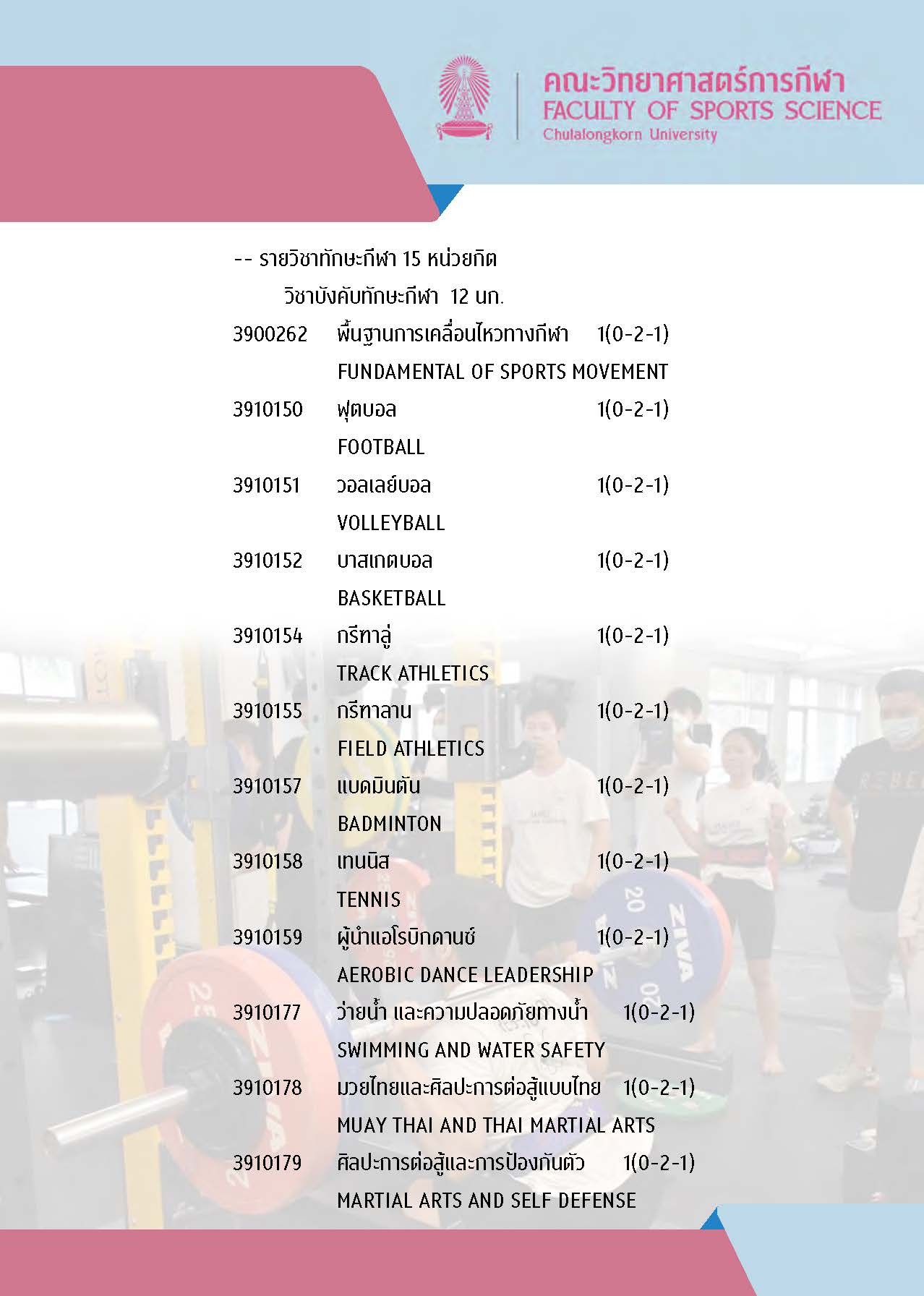 คณะวิทยาศาสตร์การกีฬา
FACULTY OF SPORTS SCIENCE
Chulalongkorn University

-- รายวิชาทักษะกีฬา 15 หน่วยกิต

วิชาบังคับทักษะกีฬา 12 นก.

3900262 พื้นฐานการเคลื่อนไหวทางกีฬา 1(0-2-1)
FUNDAMENTAL OF SPORTS MOVEMENT

3910150 ฟุตบอล 1(0-2-1)
FOOTBALL

3910151 วอลเลย์บอล 1(0-2-1)
VOLLEYBALL

3910152 บาสเกตบอล 1(0-2-1)
BASKETBALL

3910154 กรีฑาลู่ 1(0-2-1)
TRACK ATHLETICS

3910155 กรีฑาลาน 1(0-2-1)
FIELD ATHLETICS

3910157 แบดมินตัน 1(0-2-1)
BADMINTON

3910158 เทนนิส 1(0-2-1)
TENNIS

3910159 ผู้นำแอโรบิกดานซ์ 1(0-2-1)
AEROBIC DANCE LEADERSHIP

3910177 ว่ายน้ำ และความปลอดภัยทางน้ำ 1(0-2-1)
SWIMMING AND WATER SAFETY

3910178 มวยไทยและศิลปะการต่อสู้แบบไทย 1(0-2-1)
MUAY THAI AND THAI MARTIAL ARTS

3910179 ศิลปะการต่อสู้และการป้องกันตัว 1(0-2-1)
MARTIAL ARTS AND SELF DEFENSE